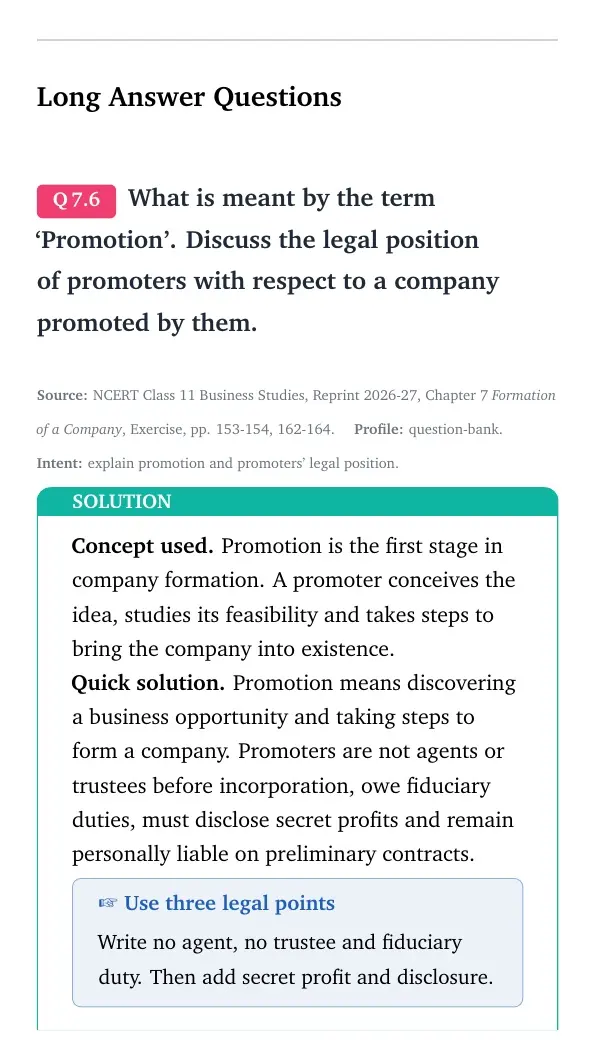 Long Answer Questions

Q 7.6 What is meant by the term 'Promotion'. Discuss the legal position of promoters with respect to a company promoted by them.

Source: NCERT Class 11 Business Studies, Reprint 2026-27, Chapter 7 Formation of a Company, Exercise, pp. 153-154, 162-164. Profile: question-bank.

Intent: explain promotion and promoters' legal position.

SOLUTION

Concept used. Promotion is the first stage in company formation. A promoter conceives the idea, studies its feasibility and takes steps to bring the company into existence.

Quick solution. Promotion means discovering a business opportunity and taking steps to form a company. Promoters are not agents or trustees before incorporation, owe fiduciary duties, must disclose secret profits and remain personally liable on preliminary contracts.

☞ Use three legal points

Write no agent, no trustee and fiduciary duty. Then add secret profit and disclosure.